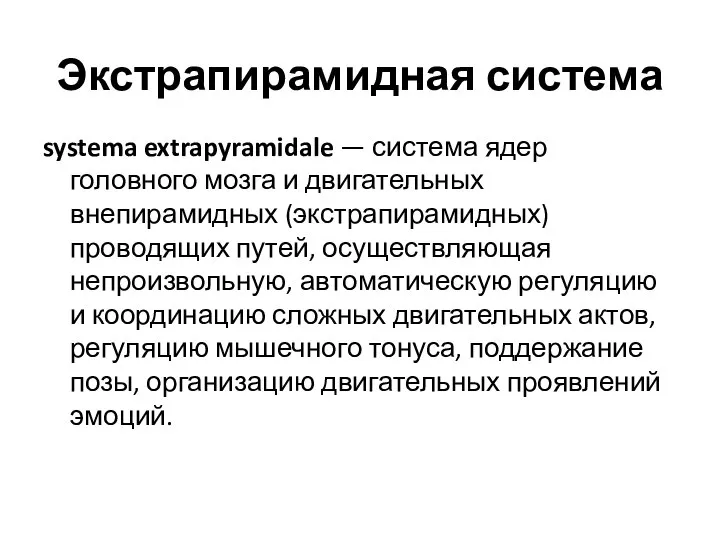 Экстрапирамидная система

systema extrapyramidale — система ядер головного мозга и двигательных внепирамидных (экстрапирамидных) проводящих путей, осуществляющая непроизвольную, автоматическую регуляцию и координацию сложных двигательных актов, регуляцию мышечного тонуса, поддержание позы, организацию двигательных проявлений эмоций.